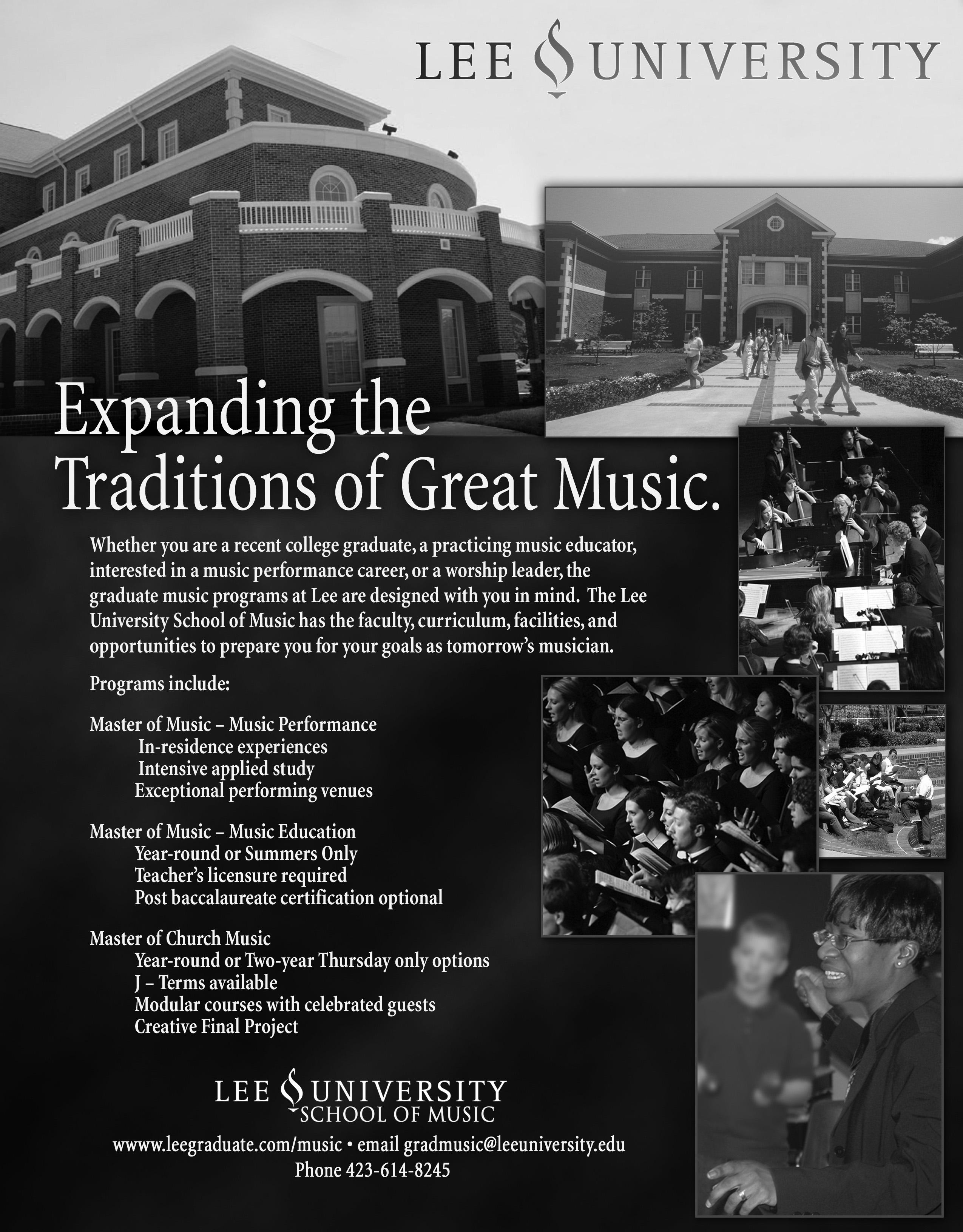 LEE UNIVERSITY

Expanding the Traditions of Great Music.

Whether you are a recent college graduate, a practicing music educator, interested in a music performance career, or a worship leader, the graduate music programs at Lee are designed with you in mind. The Lee University School of Music has the faculty, curriculum, facilities, and opportunities to prepare you for your goals as tomorrow's musician.

Programs include:

Master of Music – Music Performance
In-residence experiences
Intensive applied study
Exceptional performing venues

Master of Music – Music Education
Year-round or Summers Only
Teacher's licensure required
Post baccalaureate certification optional

Master of Church Music
Year-round or Two-year Thursday only options
J – Terms available
Modular courses with celebrated guests
Creative Final Project

LEE UNIVERSITY
SCHOOL OF MUSIC

wwww.leegraduate.com/music • email gradmusic@leeuniversity.edu
Phone 423-614-8245